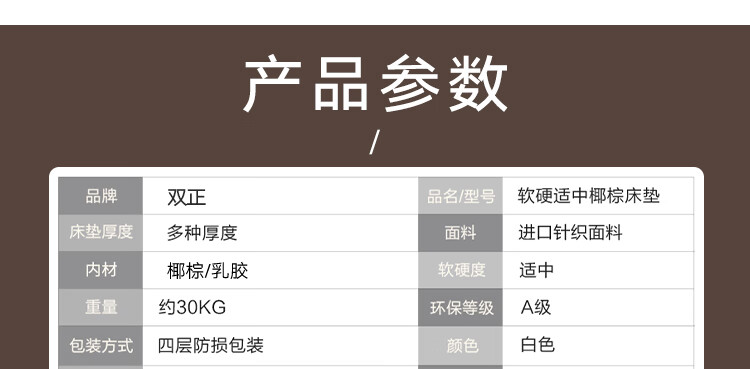 产品参数

/

| 品牌 | 双正 | 品名/型号 | 软硬适中椰棕床垫 |
|---|---|---|---|
| 床垫厚度 | 多种厚度 | 面料 | 进口针织面料 |
| 内材 | 椰棕/乳胶 | 软硬度 | 适中 |
| 重量 | 约30KG | 环保等级 | A级 |
| 包装方式 | 四层防损包装 | 颜色 | 白色 |